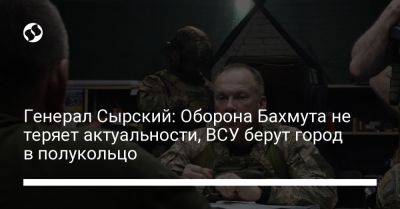 Генерал Сырский: Оборона Бахмута не теряет актуальности, ВСУ берут город в полукольцо